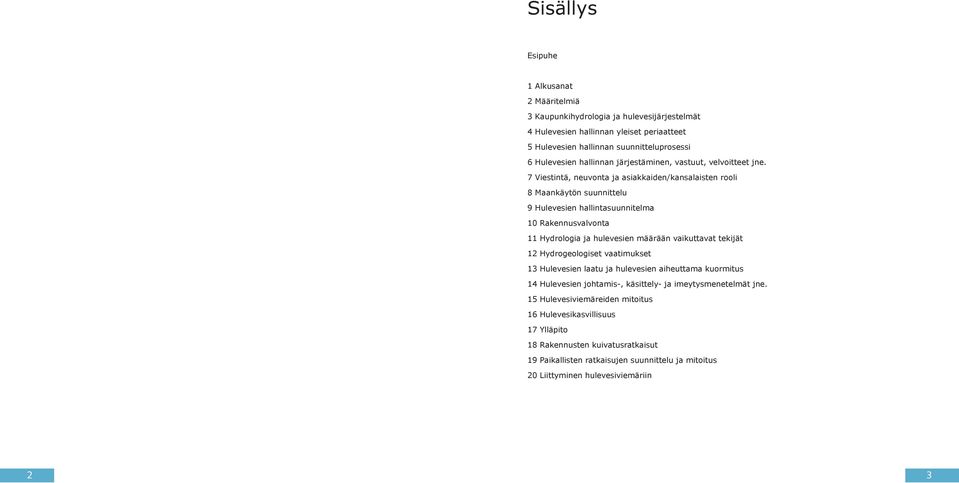 Sisällys

Esipuhe

1 Alkusanat
2 Määritelmiä
3 Kaupunkihydrologia ja hulevesijärjestelmät
4 Hulevesien hallinnan yleiset periaatteet
5 Hulevesien hallinnan suunnitteluprosessi
6 Hulevesien hallinnan järjestäminen, vastuut, velvoitteet jne.
7 Viestintä, neuvonta ja asiakkaiden/kansalaisten rooli
8 Maankäytön suunnittelu
9 Hulevesien hallintasuunnitelma
10 Rakennusvalvonta
11 Hydrologia ja hulevesien määrään vaikuttavat tekijät
12 Hydrogeologiset vaatimukset
13 Hulevesien laatu ja hulevesien aiheuttama kuormitus
14 Hulevesien johtamis-, käsittely- ja imeytysmenetelmät jne.
15 Hulevesiviemäreiden mitoitus
16 Hulevesikasvillisuus
17 Ylläpito
18 Rakennusten kuivatusratkaisut
19 Paikallisten ratkaisujen suunnittelu ja mitoitus
20 Liittyminen hulevesiviemäriin

2

3